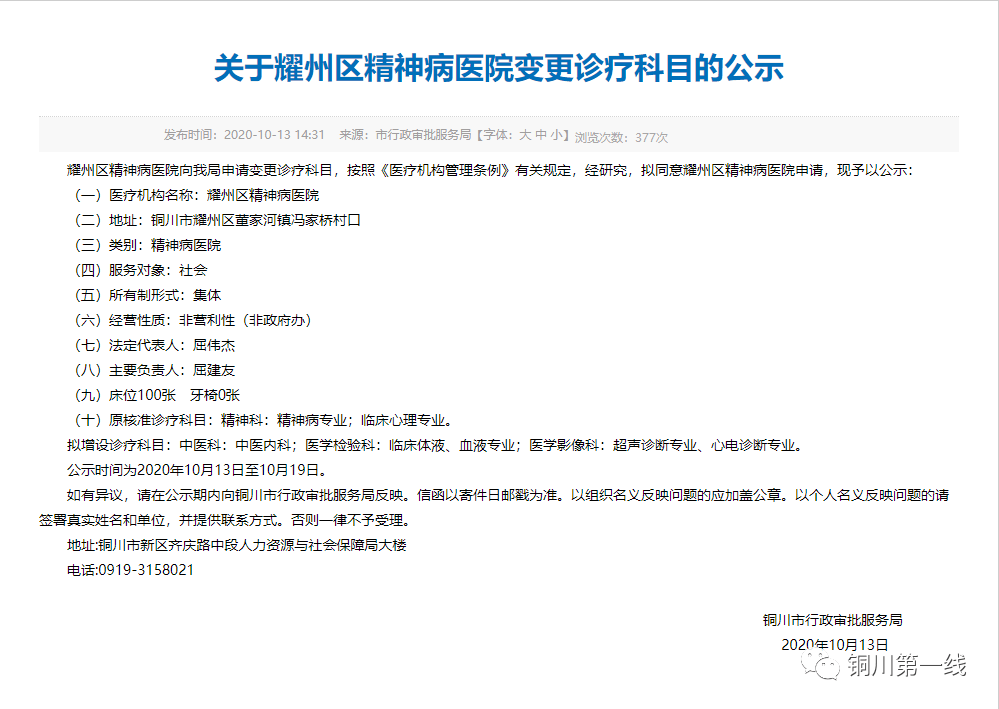 关于耀州区精神病医院变更诊疗科目的公示

发布时间：2020-10-13 14:31　来源：市行政审批服务局【字体：大 中 小】浏览次数：377次

耀州区精神病医院向我局申请变更诊疗科目，按照《医疗机构管理条例》有关规定，经研究，拟同意耀州区精神病医院申请，现予以公示：

（一）医疗机构名称：耀州区精神病医院

（二）地址：铜川市耀州区董家河镇冯家桥村口

（三）类别：精神病医院

（四）服务对象：社会

（五）所有制形式：集体

（六）经营性质：非营利性（非政府办）

（七）法定代表人：屈伟杰

（八）主要负责人：屈建友

（九）床位100张　牙椅0张

（十）原核准诊疗科目：精神科：精神病专业；临床心理专业。

拟增设诊疗科目：中医科：中医内科；医学检验科：临床体液、血液专业；医学影像科：超声诊断专业、心电诊断专业。

公示时间为2020年10月13日至10月19日。

如有异议，请在公示期内向铜川市行政审批服务局反映。信函以寄件日邮戳为准。以组织名义反映问题的应加盖公章。以个人名义反映问题的请签署真实姓名和单位，并提供联系方式。否则一律不予受理。

地址:铜川市新区齐庆路中段人力资源与社会保障局大楼

电话:0919-3158021

铜川市行政审批服务局

2020年10月13日

铜川第一线